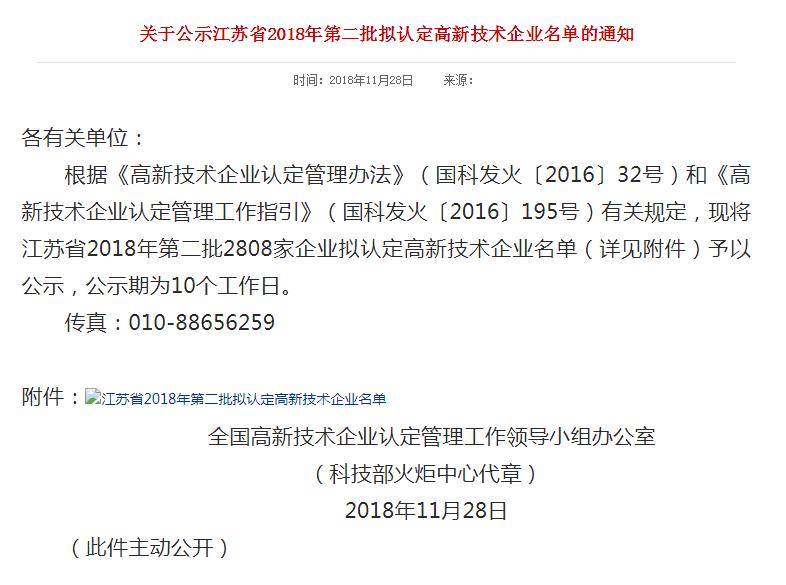 关于公示江苏省2018年第二批拟认定高新技术企业名单的通知

时间：2018年11月28日　　来源：

各有关单位：

根据《高新技术企业认定管理办法》（国科发火〔2016〕32号）和《高新技术企业认定管理工作指引》（国科发火〔2016〕195号）有关规定，现将江苏省2018年第二批2808家企业拟认定高新技术企业名单（详见附件）予以公示，公示期为10个工作日。

传真：010-88656259

附件：江苏省2018年第二批拟认定高新技术企业名单

全国高新技术企业认定管理工作领导小组办公室

（科技部火炬中心代章）

2018年11月28日

（此件主动公开）